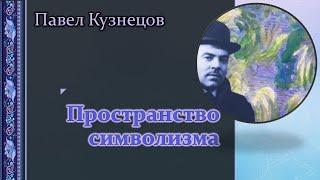 Павел Кузнецов

Пространство символизма